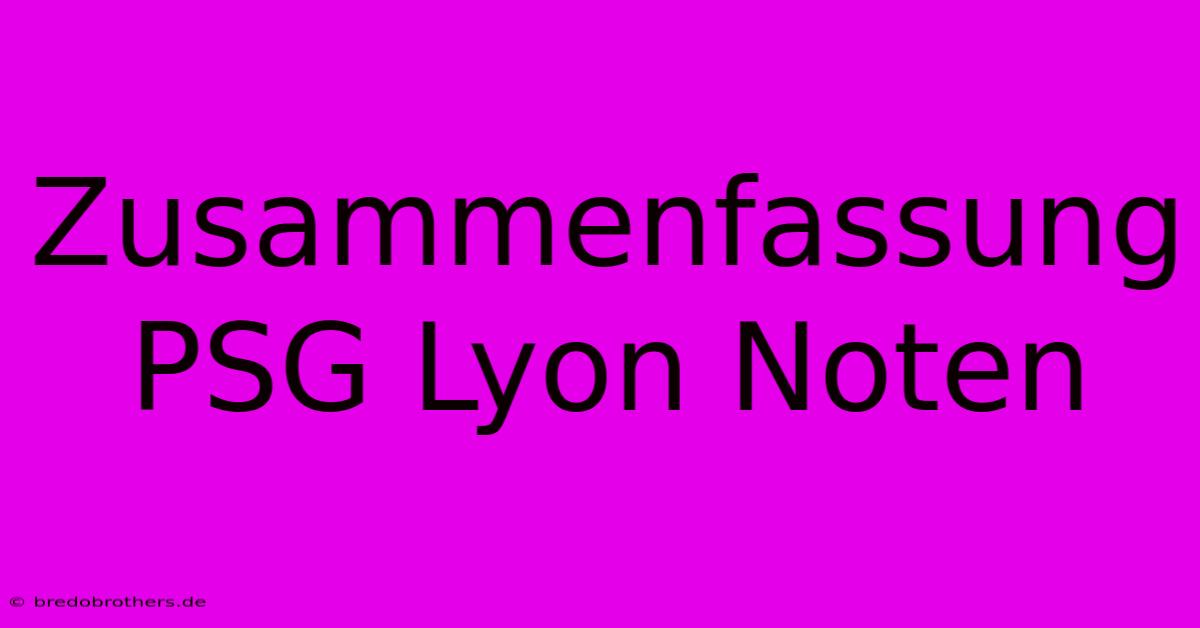 Zusammenfassung PSG Lyon Noten

© bredobrothers.de